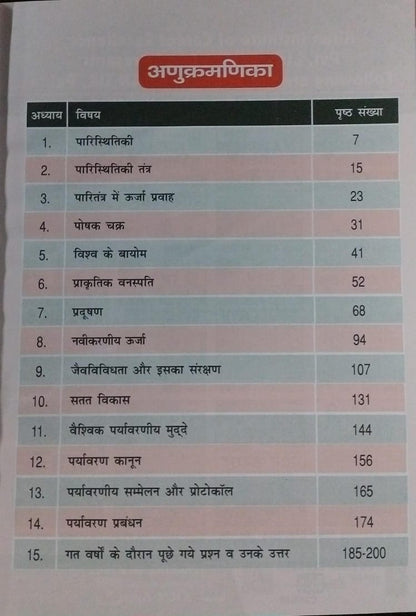 अणुक्रमणिका

| अध्याय | विषय | पृष्ठ संख्या |
|---|---|---|
| 1. | पारिस्थितिकी | 7 |
| 2. | पारिस्थितिकी तंत्र | 15 |
| 3. | पारितंत्र में ऊर्जा प्रवाह | 23 |
| 4. | पोषक चक्र | 31 |
| 5. | विश्व के बायोम | 41 |
| 6. | प्राकृतिक वनस्पति | 52 |
| 7. | प्रदूषण | 68 |
| 8. | नवीकरणीय ऊर्जा | 94 |
| 9. | जैवविविधता और इसका संरक्षण | 107 |
| 10. | सतत विकास | 131 |
| 11. | वैश्विक पर्यावरणीय मुद्दे | 144 |
| 12. | पर्यावरण कानून | 156 |
| 13. | पर्यावरणीय सम्मेलन और प्रोटोकॉल | 165 |
| 14. | पर्यावरण प्रबंधन | 174 |
| 15. | गत वर्षों के दौरान पूछे गये प्रश्न व उनके उत्तर | 185-200 |